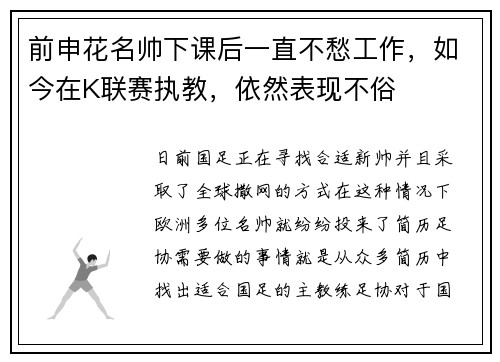 前申花名帅下课后一直不愁工作，如今在K联赛执教，依然表现不俗

日前国足正在寻找合适新帅并且采取了全球撒网的方式在这种情况下欧洲多位名帅就纷纷投来了简历足协需要做的事情就是从众多简历中找出适合国足的主教练足协对于国